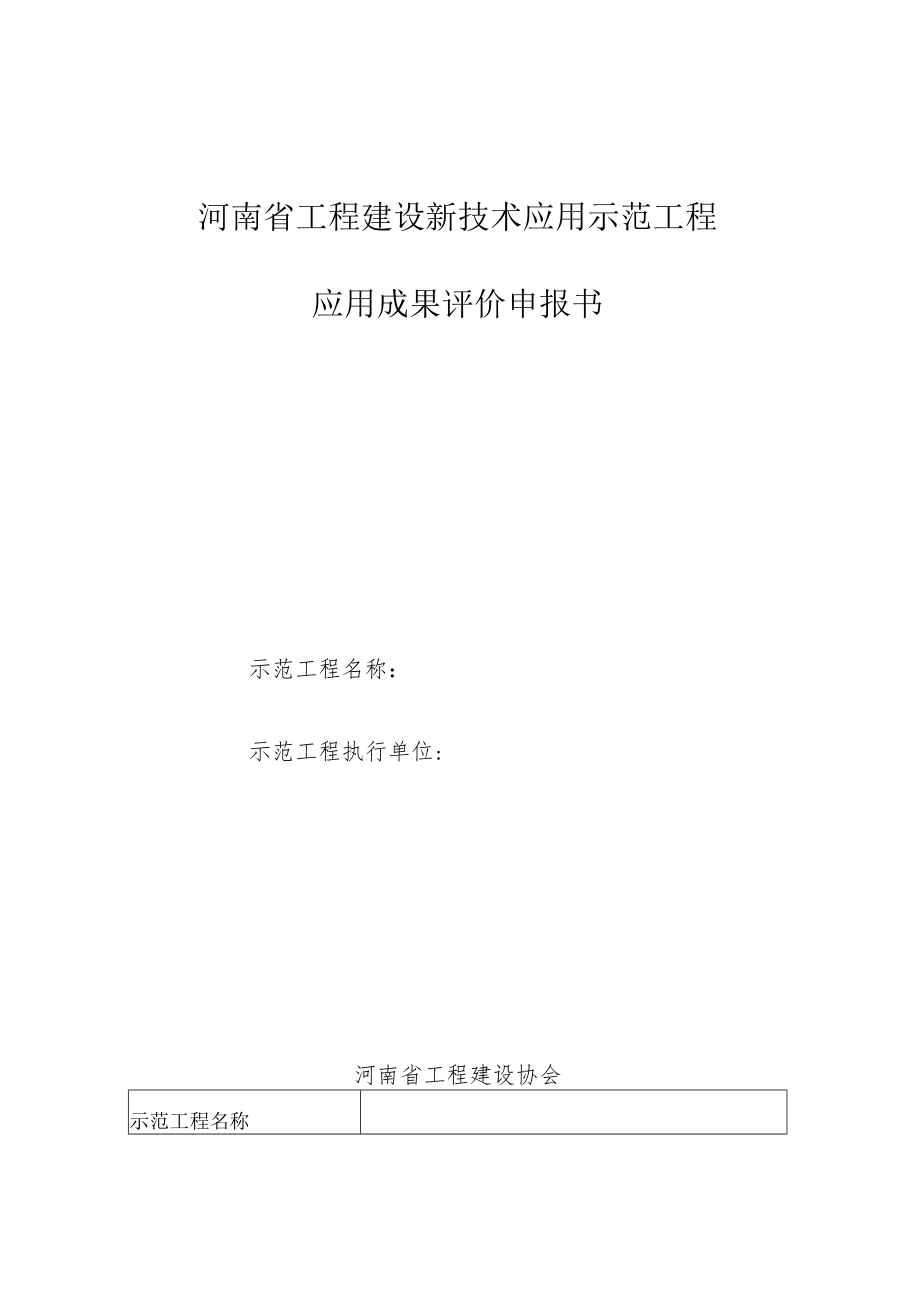 河南省工程建设新技术应用示范工程

应用成果评价申报书

示范工程名称：

示范工程执行单位：

河南省工程建设协会

| 示范工程名称 |  |
|---|---|